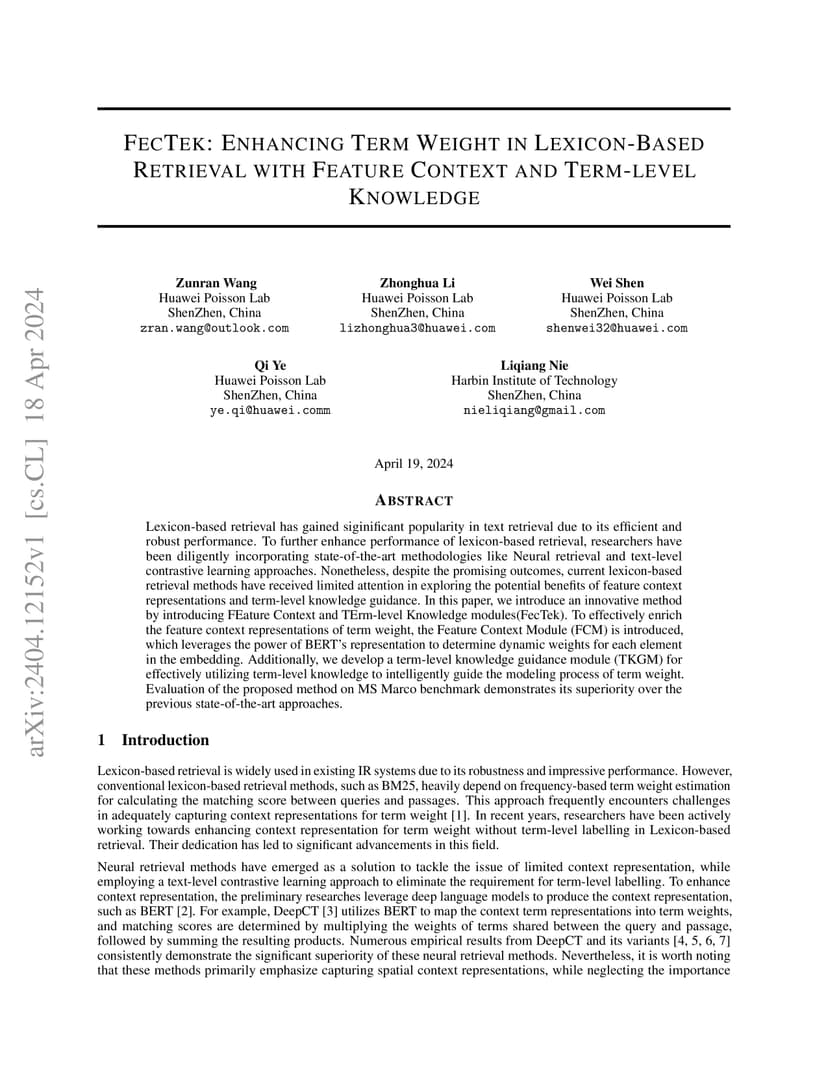 arXiv:2404.12152v1 [cs.CL] 18 Apr 2024

FECTEK: ENHANCING TERM WEIGHT IN LEXICON-BASED RETRIEVAL WITH FEATURE CONTEXT AND TERM-LEVEL KNOWLEDGE

Zunran Wang
Huawei Poisson Lab
ShenZhen, China
zran.wang@outlook.com

Zhonghua Li
Huawei Poisson Lab
ShenZhen, China
lizhonghua3@huawei.com

Wei Shen
Huawei Poisson Lab
ShenZhen, China
shenwei32@huawei.com

Qi Ye
Huawei Poisson Lab
ShenZhen, China
ye.qi@huawei.comm

Liqiang Nie
Harbin Institute of Technology
ShenZhen, China
nieliqiang@gmail.com

April 19, 2024

ABSTRACT

Lexicon-based retrieval has gained siginificant popularity in text retrieval due to its efficient and robust performance. To further enhance performance of lexicon-based retrieval, researchers have been diligently incorporating state-of-the-art methodologies like Neural retrieval and text-level contrastive learning approaches. Nonetheless, despite the promising outcomes, current lexicon-based retrieval methods have received limited attention in exploring the potential benefits of feature context representations and term-level knowledge guidance. In this paper, we introduce an innovative method by introducing FEature Context and TErm-level Knowledge modules(FecTek). To effectively enrich the feature context representations of term weight, the Feature Context Module (FCM) is introduced, which leverages the power of BERT's representation to determine dynamic weights for each element in the embedding. Additionally, we develop a term-level knowledge guidance module (TKGM) for effectively utilizing term-level knowledge to intelligently guide the modeling process of term weight. Evaluation of the proposed method on MS Marco benchmark demonstrates its superiority over the previous state-of-the-art approaches.

1 Introduction

Lexicon-based retrieval is widely used in existing IR systems due to its robustness and impressive performance. However, conventional lexicon-based retrieval methods, such as BM25, heavily depend on frequency-based term weight estimation for calculating the matching score between queries and passages. This approach frequently encounters challenges in adequately capturing context representations for term weight [1]. In recent years, researchers have been actively working towards enhancing context representation for term weight without term-level labelling in Lexicon-based retrieval. Their dedication has led to significant advancements in this field.

Neural retrieval methods have emerged as a solution to tackle the issue of limited context representation, while employing a text-level contrastive learning approach to eliminate the requirement for term-level labelling. To enhance context representation, the preliminary researches leverage deep language models to produce the context representation, such as BERT [2]. For example, DeepCT [3] utilizes BERT to map the context term representations into term weights, and matching scores are determined by multiplying the weights of terms shared between the query and passage, followed by summing the resulting products. Numerous empirical results from DeepCT and its variants [4, 5, 6, 7] consistently demonstrate the significant superiority of these neural retrieval methods. Nevertheless, it is worth noting that these methods primarily emphasize capturing spatial context representations, while neglecting the importance